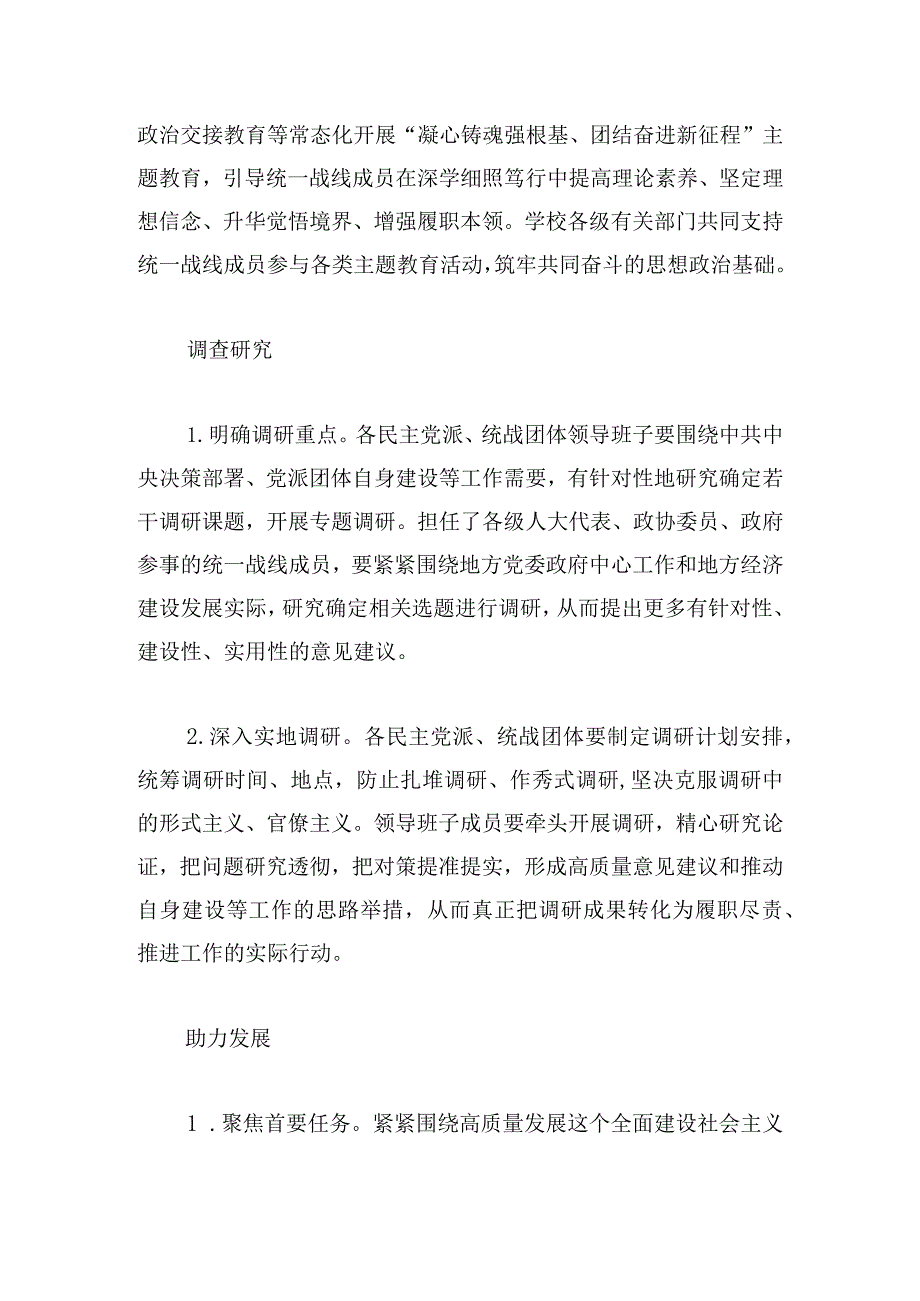 政治交接教育等常态化开展“凝心铸魂强根基、团结奋进新征程”主题教育，引导统一战线成员在深学细照笃行中提高理论素养、坚定理想信念、升华党悟境界、增强履职本领。学校各级有关部门共同支持统一战线成员参与各类主题教育活动,筑牢共同奋斗的思想政治基础。

调查研究

1.明确调研重点。各民主党派、统战团体领导班子要围绕中共中央决策部署、党派团体自身建设等工作需要，有针对性地研究确定若干调研课题，开展专题调研。担任了各级人大代表、政协委员、政府参事的统一战线成员，要紧紧围绕地方党委政府中心工作和地方经济建设发展实际，研究确定相关选题进行调研，从而提出更多有针对性、建设性、实用性的意见建议。

2.深入实地调研。各民主党派、统战团体要制定调研计划安排，统筹调研时间、地点，防止扎堆调研、作秀式调研,坚决克服调研中的形式主义、官僚主义。领导班子成员要牵头开展调研，精心研究论证，把问题研究透彻，把对策提准提实，形成高质量意见建议和推动自身建设等工作的思路举措，从而真正把调研成果转化为履职尽责、推进工作的实际行动。

助力发展

1．聚焦首要任务。紧紧围绕高质量发展这个全面建设社会主义